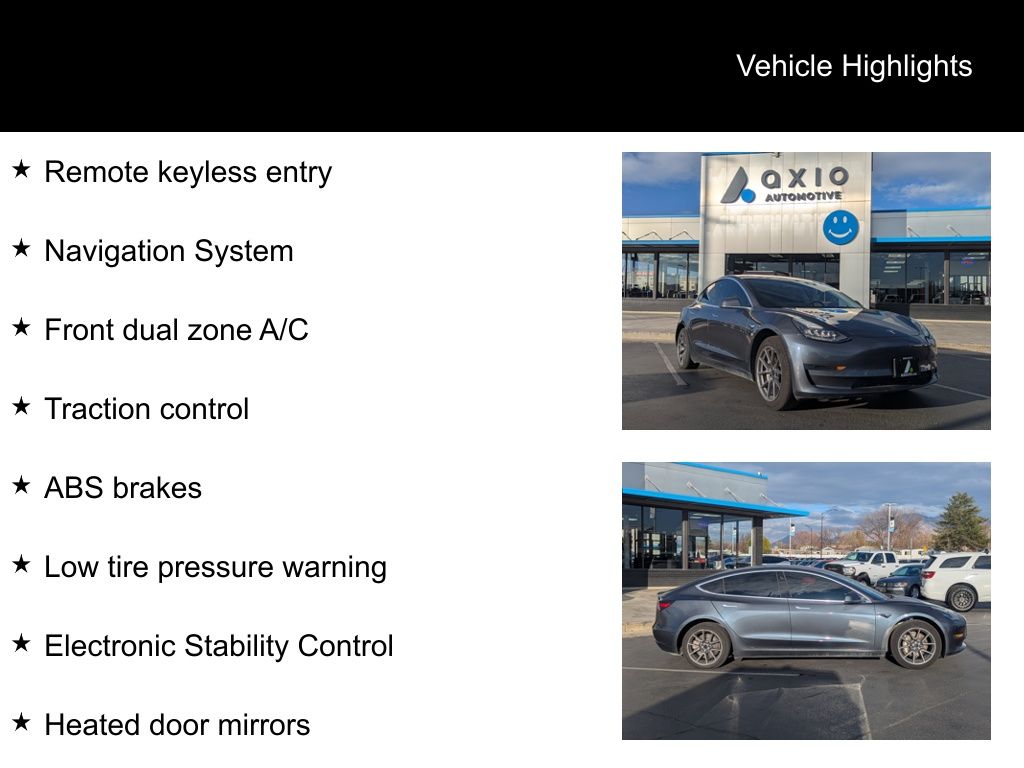 Vehicle Highlights

★ Remote keyless entry

★ Navigation System

★ Front dual zone A/C

★ Traction control

★ ABS brakes

★ Low tire pressure warning

★ Electronic Stability Control

★ Heated door mirrors

axio
AUTOMOTIVE